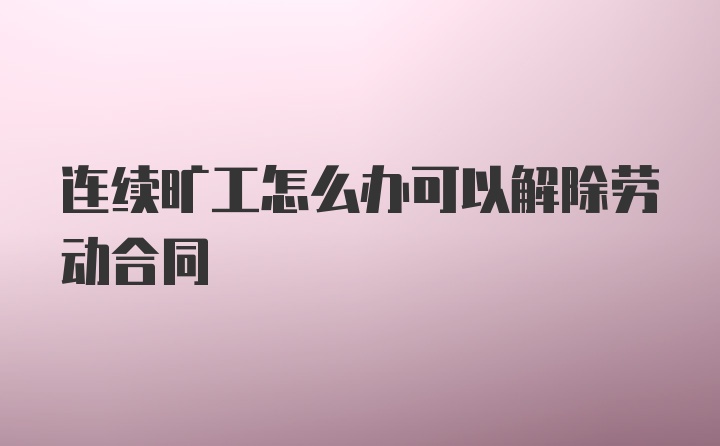 连续旷工怎么办可以解除劳动合同